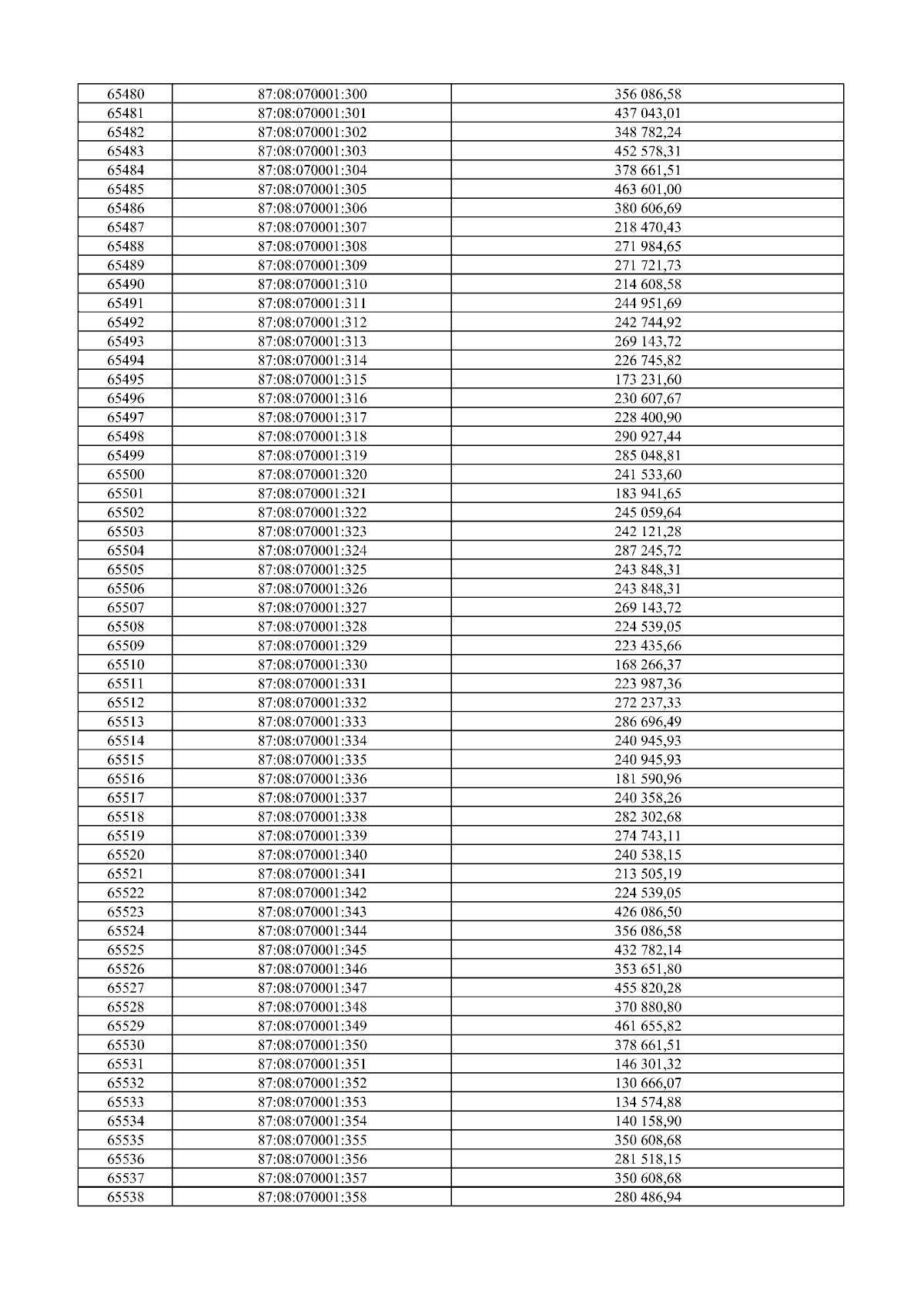 | 65480 | 87:08:070001:300 | 356 086,58 |
|---|---|---|
| 65481 | 87:08:070001:301 | 437 043,01 |
| 65482 | 87:08:070001:302 | 348 782,24 |
| 65483 | 87:08:070001:303 | 452 578,31 |
| 65484 | 87:08:070001:304 | 378 661,51 |
| 65485 | 87:08:070001:305 | 463 601,00 |
| 65486 | 87:08:070001:306 | 380 606,69 |
| 65487 | 87:08:070001:307 | 218 470,43 |
| 65488 | 87:08:070001:308 | 271 984,65 |
| 65489 | 87:08:070001:309 | 271 721,73 |
| 65490 | 87:08:070001:310 | 214 608,58 |
| 65491 | 87:08:070001:311 | 244 951,69 |
| 65492 | 87:08:070001:312 | 242 744,92 |
| 65493 | 87:08:070001:313 | 269 143,72 |
| 65494 | 87:08:070001:314 | 226 745,82 |
| 65495 | 87:08:070001:315 | 173 231,60 |
| 65496 | 87:08:070001:316 | 230 607,67 |
| 65497 | 87:08:070001:317 | 228 400,90 |
| 65498 | 87:08:070001:318 | 290 927,44 |
| 65499 | 87:08:070001:319 | 285 048,81 |
| 65500 | 87:08:070001:320 | 241 533,60 |
| 65501 | 87:08:070001:321 | 183 941,65 |
| 65502 | 87:08:070001:322 | 245 059,64 |
| 65503 | 87:08:070001:323 | 242 121,28 |
| 65504 | 87:08:070001:324 | 287 245,72 |
| 65505 | 87:08:070001:325 | 243 848,31 |
| 65506 | 87:08:070001:326 | 243 848,31 |
| 65507 | 87:08:070001:327 | 269 143,72 |
| 65508 | 87:08:070001:328 | 224 539,05 |
| 65509 | 87:08:070001:329 | 223 435,66 |
| 65510 | 87:08:070001:330 | 168 266,37 |
| 65511 | 87:08:070001:331 | 223 987,36 |
| 65512 | 87:08:070001:332 | 272 237,33 |
| 65513 | 87:08:070001:333 | 286 696,49 |
| 65514 | 87:08:070001:334 | 240 945,93 |
| 65515 | 87:08:070001:335 | 240 945,93 |
| 65516 | 87:08:070001:336 | 181 590,96 |
| 65517 | 87:08:070001:337 | 240 358,26 |
| 65518 | 87:08:070001:338 | 282 302,68 |
| 65519 | 87:08:070001:339 | 274 743,11 |
| 65520 | 87:08:070001:340 | 240 538,15 |
| 65521 | 87:08:070001:341 | 213 505,19 |
| 65522 | 87:08:070001:342 | 224 539,05 |
| 65523 | 87:08:070001:343 | 426 086,50 |
| 65524 | 87:08:070001:344 | 356 086,58 |
| 65525 | 87:08:070001:345 | 432 782,14 |
| 65526 | 87:08:070001:346 | 353 651,80 |
| 65527 | 87:08:070001:347 | 455 820,28 |
| 65528 | 87:08:070001:348 | 370 880,80 |
| 65529 | 87:08:070001:349 | 461 655,82 |
| 65530 | 87:08:070001:350 | 378 661,51 |
| 65531 | 87:08:070001:351 | 146 301,32 |
| 65532 | 87:08:070001:352 | 130 666,07 |
| 65533 | 87:08:070001:353 | 134 574,88 |
| 65534 | 87:08:070001:354 | 140 158,90 |
| 65535 | 87:08:070001:355 | 350 608,68 |
| 65536 | 87:08:070001:356 | 281 518,15 |
| 65537 | 87:08:070001:357 | 350 608,68 |
| 65538 | 87:08:070001:358 | 280 486,94 |